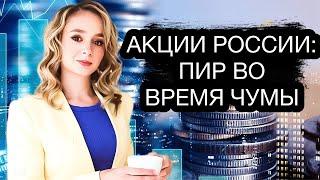 АКЦИИ РОССИИ:
ПИР ВО
ВРЕМЯ ЧУМЫ